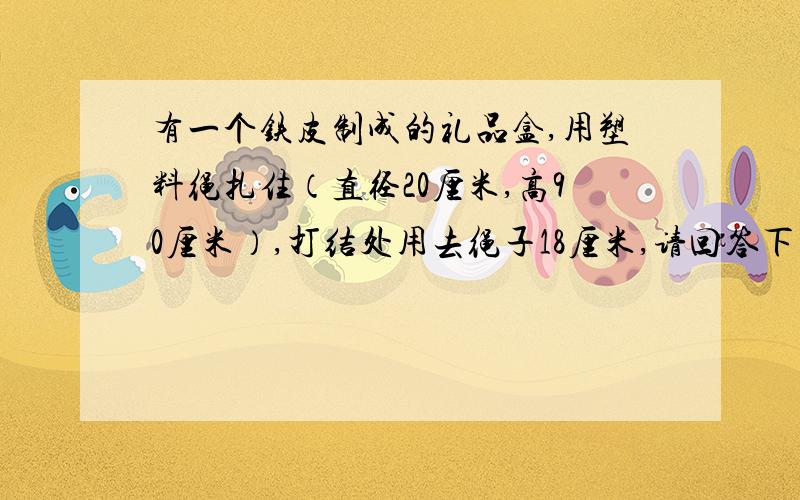 有一个铁皮制成的礼品盒,用塑料绳扎住(直径20厘米,高90厘米),打结处用去绳子18厘米,请回答下